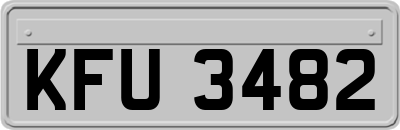 KFU 3482